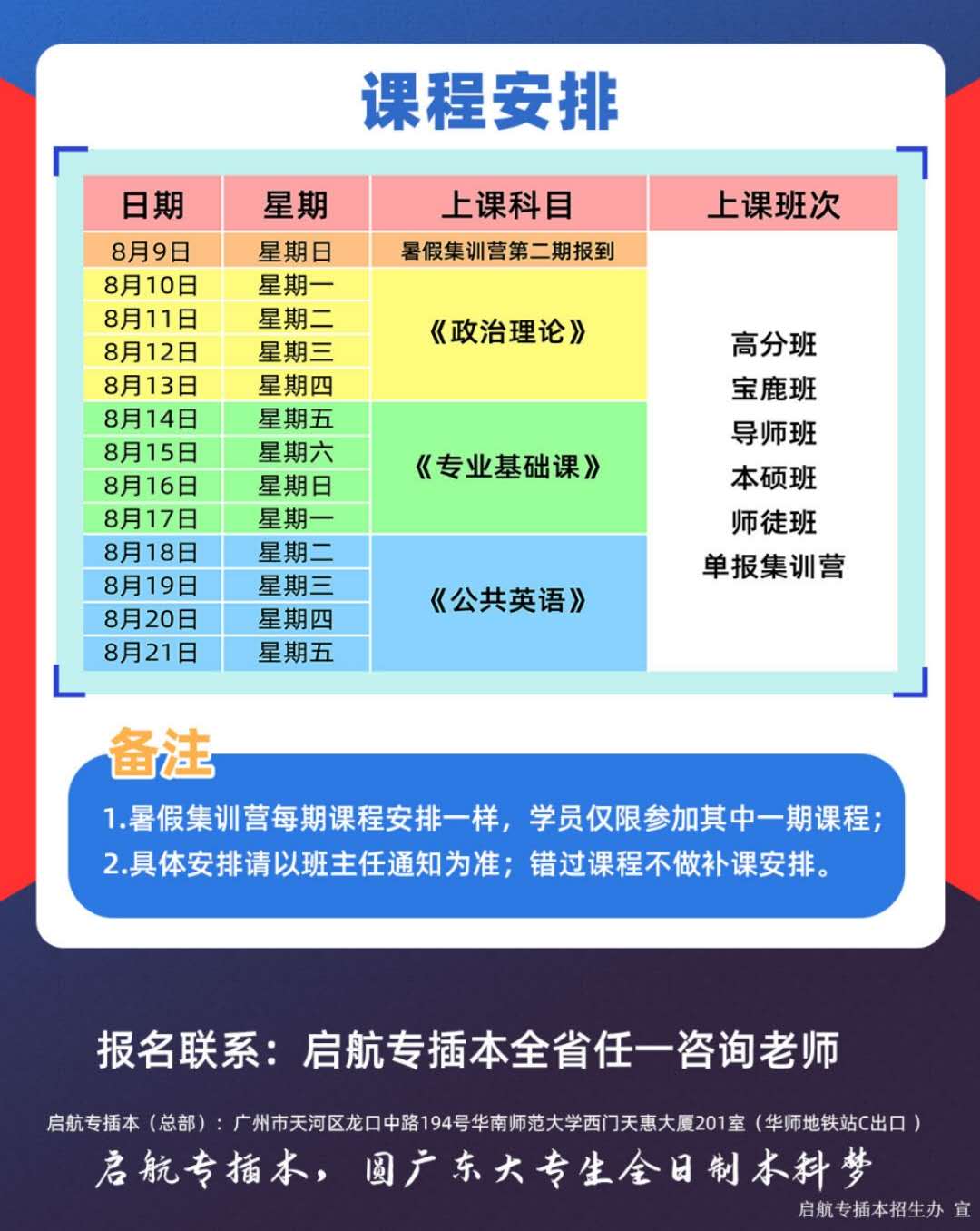 课程安排

| 日期 | 星期 | 上课科目 | 上课班次 |
|---|---|---|---|
| 8月9日 | 星期日 | 暑假集训营第二期报到 | 高分班 宝鹿班 导师班 本硕班 师徒班 单报集训营 |
| 8月10日 | 星期一 | 《政治理论》 | |
| 8月11日 | 星期二 | | |
| 8月12日 | 星期三 | | |
| 8月13日 | 星期四 | | |
| 8月14日 | 星期五 | 《专业基础课》 | |
| 8月15日 | 星期六 | | |
| 8月16日 | 星期日 | | |
| 8月17日 | 星期一 | | |
| 8月18日 | 星期二 | 《公共英语》 | |
| 8月19日 | 星期三 | | |
| 8月20日 | 星期四 | | |
| 8月21日 | 星期五 | | |

备注

1.暑假集训营每期课程安排一样，学员仅限参加其中一期课程；
2.具体安排请以班主任通知为准；错过课程不做补课安排。

报名联系：启航专插本全省任一咨询老师

启航专插本（总部）：广州市天河区龙口中路194号华南师范大学西门天惠大厦201室（华师地铁站C出口）

启航专插本，圆广东大专生全日制本科梦

启航专插本招生办 宣